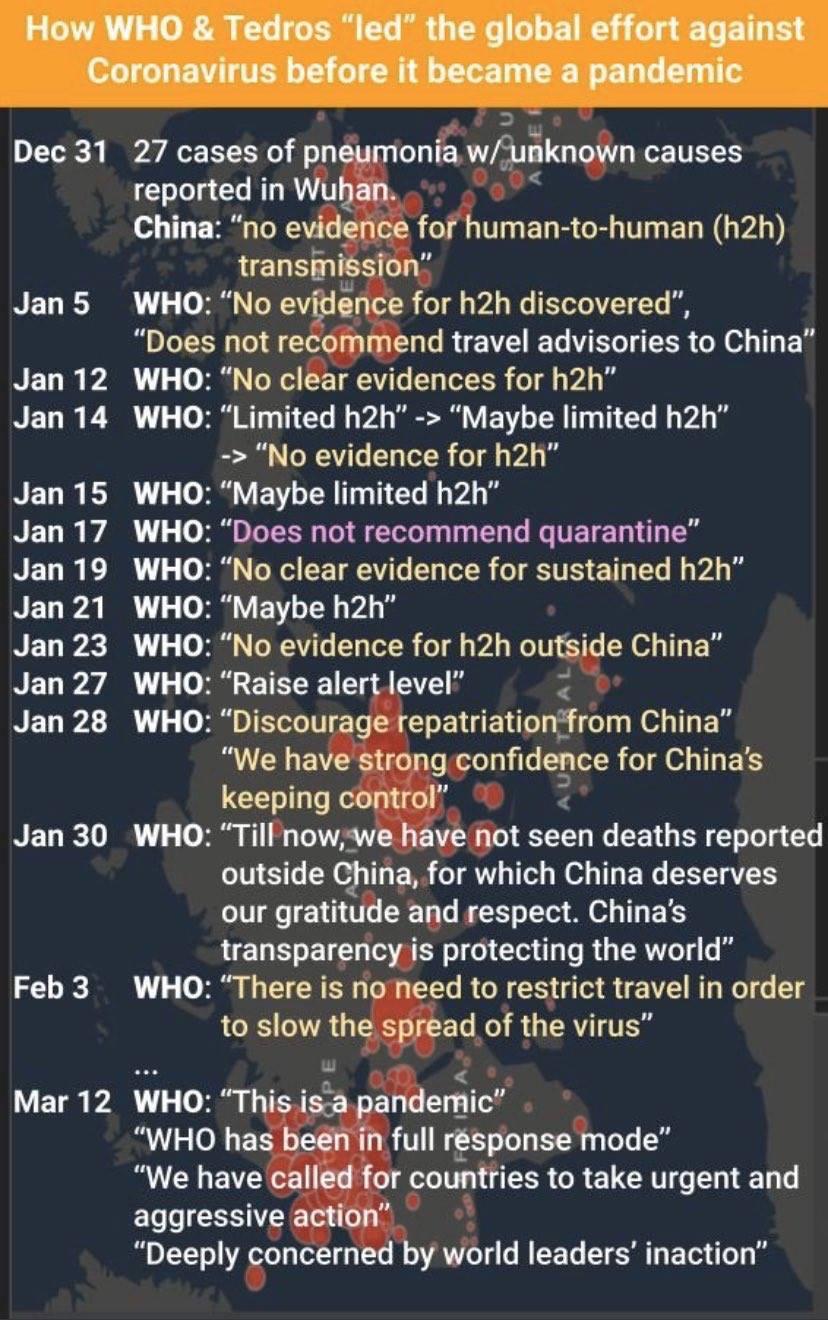 How WHO & Tedros "led" the global effort against Coronavirus before it became a pandemic

Dec 31 27 cases of pneumonia w/ unknown causes reported in Wuhan.
China: "no evidence for human-to-human (h2h) transmission"
Jan 5 WHO: "No evidence for h2h discovered",
"Does not recommend travel advisories to China"
Jan 12 WHO: "No clear evidences for h2h"
Jan 14 WHO: "Limited h2h" -> "Maybe limited h2h" -> "No evidence for h2h"
Jan 15 WHO: "Maybe limited h2h"
Jan 17 WHO: "Does not recommend quarantine"
Jan 19 WHO: "No clear evidence for sustained h2h"
Jan 21 WHO: "Maybe h2h"
Jan 23 WHO: "No evidence for h2h outside China"
Jan 27 WHO: "Raise alert level"
Jan 28 WHO: "Discourage repatriation from China"
"We have strong confidence for China's keeping control"
Jan 30 WHO: "Till now, we have not seen deaths reported outside China, for which China deserves our gratitude and respect. China's transparency is protecting the world"
Feb 3 WHO: "There is no need to restrict travel in order to slow the spread of the virus"
...
Mar 12 WHO: "This is a pandemic"
"WHO has been in full response mode"
"We have called for countries to take urgent and aggressive action"
"Deeply concerned by world leaders' inaction"